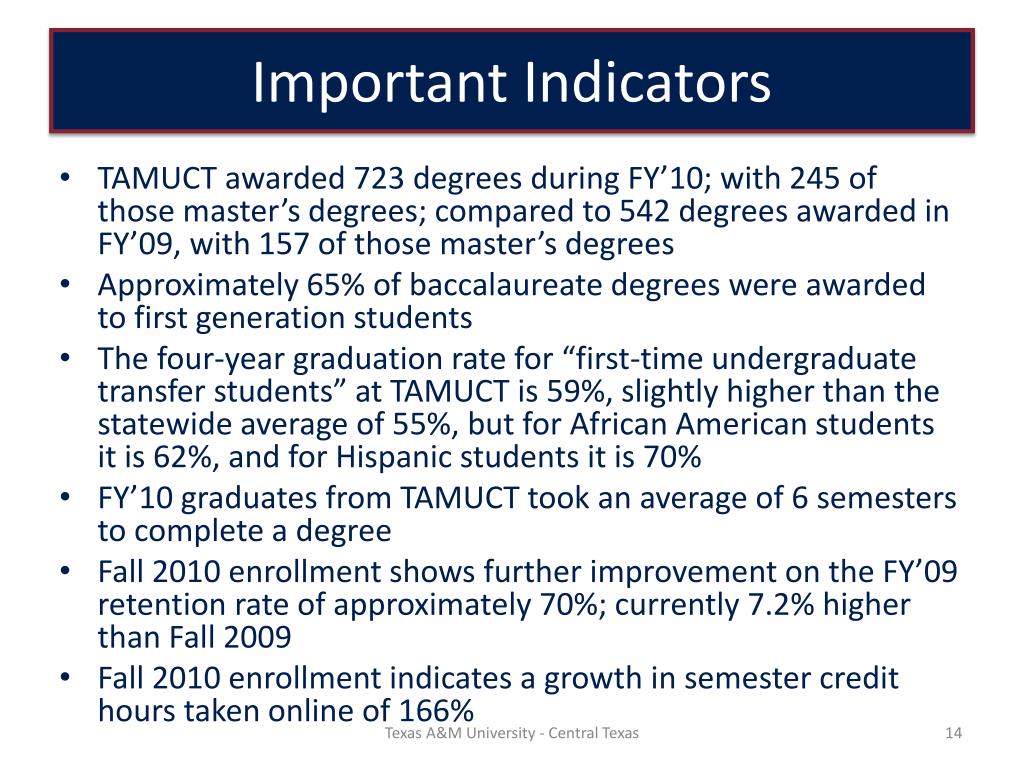 Important Indicators

• TAMUCT awarded 723 degrees during FY’10; with 245 of those master’s degrees; compared to 542 degrees awarded in FY’09, with 157 of those master’s degrees
• Approximately 65% of baccalaureate degrees were awarded to first generation students
• The four-year graduation rate for “first-time undergraduate transfer students” at TAMUCT is 59%, slightly higher than the statewide average of 55%, but for African American students it is 62%, and for Hispanic students it is 70%
• FY’10 graduates from TAMUCT took an average of 6 semesters to complete a degree
• Fall 2010 enrollment shows further improvement on the FY’09 retention rate of approximately 70%; currently 7.2% higher than Fall 2009
• Fall 2010 enrollment indicates a growth in semester credit hours taken online of 166%

Texas A&M University - Central Texas

14